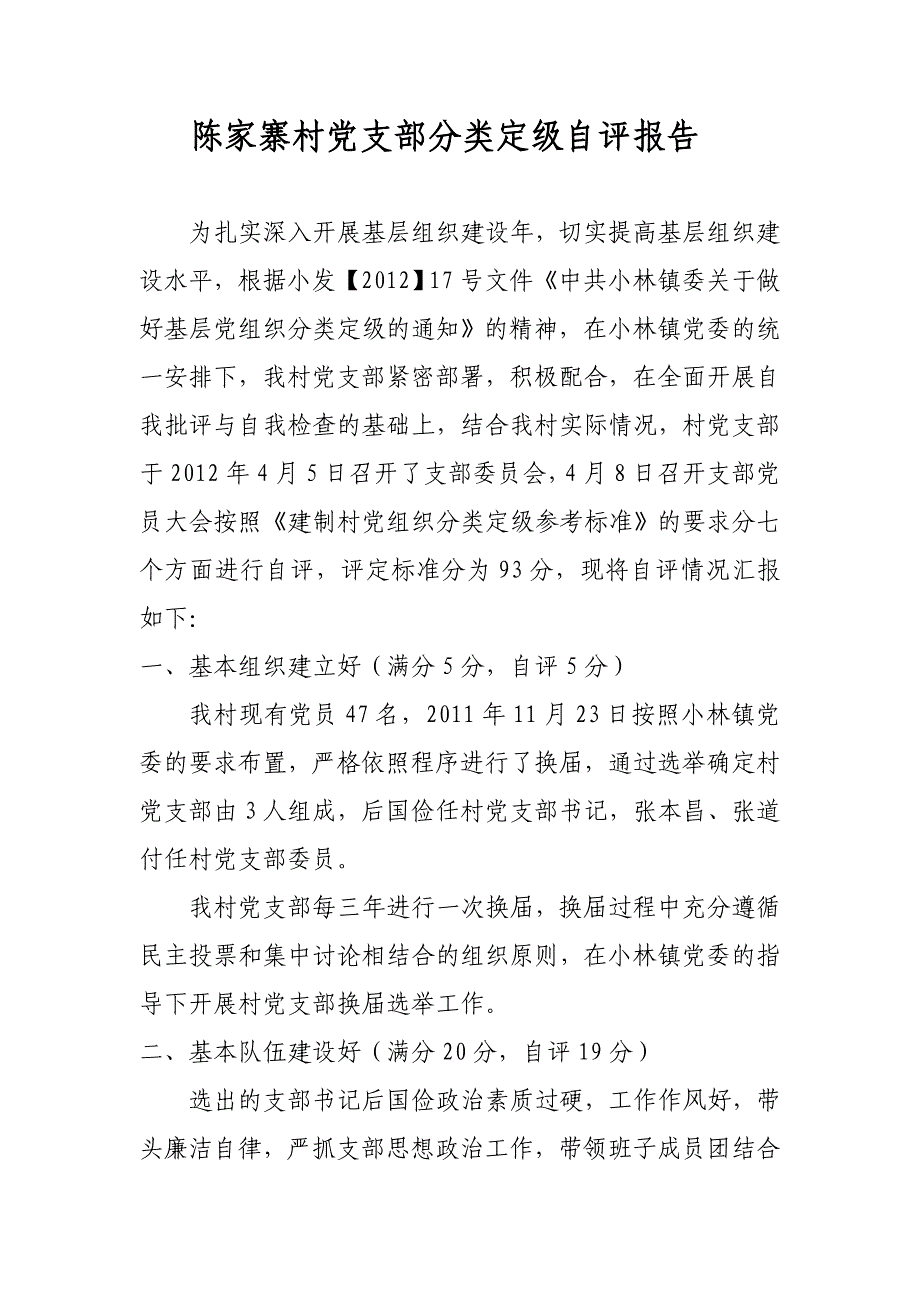 陈家寨村党支部分类定级自评报告

为扎实深入开展基层组织建设年，切实提高基层组织建设水平，根据小发【2012】17号文件《中共小林镇委关于做好基层党组织分类定级的通知》的精神，在小林镇党委的统一安排下，我村党支部紧密部署，积极配合，在全面开展自我批评与自我检查的基础上，结合我村实际情况，村党支部于2012年4月5日召开了支部委员会，4月8日召开支部党员大会按照《建制村党组织分类定级参考标准》的要求分七个方面进行自评，评定标准分为93分，现将自评情况汇报如下:

一、基本组织建立好（满分5分，自评5分）

我村现有党员47名，2011年11月23日按照小林镇党委的要求布置，严格依照程序进行了换届，通过选举确定村党支部由3人组成，后国俭任村党支部书记，张本昌、张道付任村党支部委员。

我村党支部每三年进行一次换届，换届过程中充分遵循民主投票和集中讨论相结合的组织原则，在小林镇党委的指导下开展村党支部换届选举工作。

二、基本队伍建设好（满分20分，自评19分）

选出的支部书记后国俭政治素质过硬，工作作风好，带头廉洁自律，严抓支部思想政治工作，带领班子成员团结合